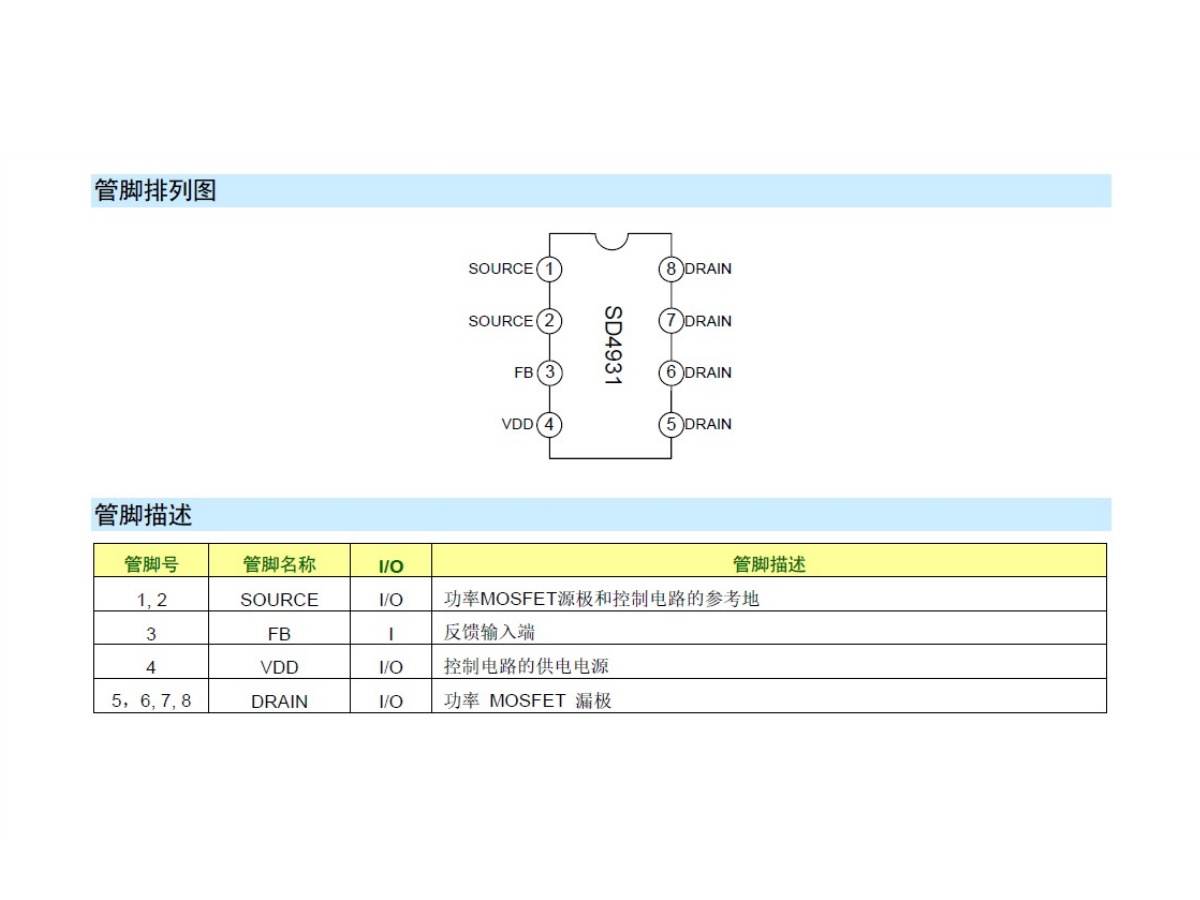 管脚排列图

SOURCE 1
SOURCE 2
FB 3
VDD 4
SD4931
8 DRAIN
7 DRAIN
6 DRAIN
5 DRAIN

管脚描述

| 管脚号 | 管脚名称 | I/O | 管脚描述 |
|---|---|---|---|
| 1, 2 | SOURCE | I/O | 功率MOSFET源极和控制电路的参考地 |
| 3 | FB | I | 反馈输入端 |
| 4 | VDD | I/O | 控制电路的供电电源 |
| 5，6, 7, 8 | DRAIN | I/O | 功率 MOSFET 漏极 |